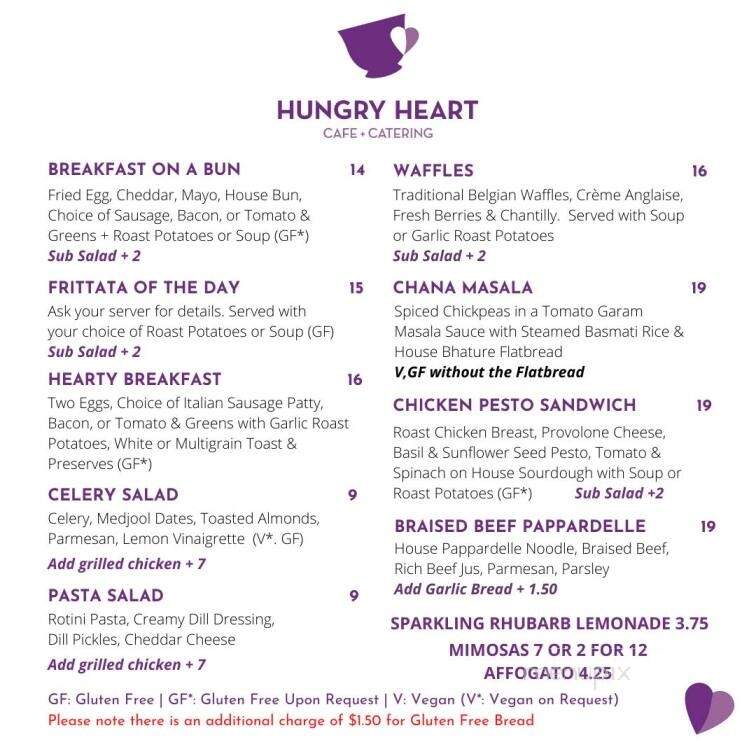 HUNGRY HEART
CAFE + CATERING

BREAKFAST ON A BUN 14
Fried Egg, Cheddar, Mayo, House Bun, Choice of Sausage, Bacon, or Tomato & Greens + Roast Potatoes or Soup (GF*)
Sub Salad + 2

FRITTATA OF THE DAY 15
Ask your server for details. Served with your choice of Roast Potatoes or Soup (GF)
Sub Salad + 2

HEARTY BREAKFAST 16
Two Eggs, Choice of Italian Sausage Patty, Bacon, or Tomato & Greens with Garlic Roast Potatoes, White or Multigrain Toast & Preserves (GF*)

CELERY SALAD 9
Celery, Medjool Dates, Toasted Almonds, Parmesan, Lemon Vinaigrette (V*. GF)
Add grilled chicken + 7

PASTA SALAD 9
Rotini Pasta, Creamy Dill Dressing, Dill Pickles, Cheddar Cheese
Add grilled chicken + 7

WAFFLES 16
Traditional Belgian Waffles, Crème Anglaise, Fresh Berries & Chantilly. Served with Soup or Garlic Roast Potatoes
Sub Salad + 2

CHANA MASALA 19
Spiced Chickpeas in a Tomato Garam Masala Sauce with Steamed Basmati Rice & House Bhature Flatbread
V,GF without the Flatbread

CHICKEN PESTO SANDWICH 19
Roast Chicken Breast, Provolone Cheese, Basil & Sunflower Seed Pesto, Tomato & Spinach on House Sourdough with Soup or Roast Potatoes (GF*) Sub Salad +2

BRAISED BEEF PAPPARDELLE 19
House Pappardelle Noodle, Braised Beef, Rich Beef Jus, Parmesan, Parsley
Add Garlic Bread + 1.50

SPARKLING RHUBARB LEMONADE 3.75
MIMOSAS 7 OR 2 FOR 12
AFFOGATO 4.25

GF: Gluten Free | GF*: Gluten Free Upon Request | V: Vegan (V*: Vegan on Request)
Please note there is an additional charge of $1.50 for Gluten Free Bread